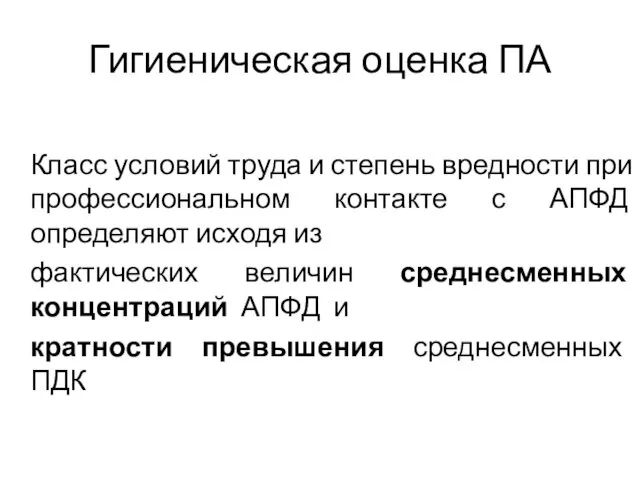 Гигиеническая оценка ПА

Класс условий труда и степень вредности при профессиональном контакте с АПФД определяют исходя из

фактических величин среднесменных концентраций АПФД и

кратности превышения среднесменных ПДК